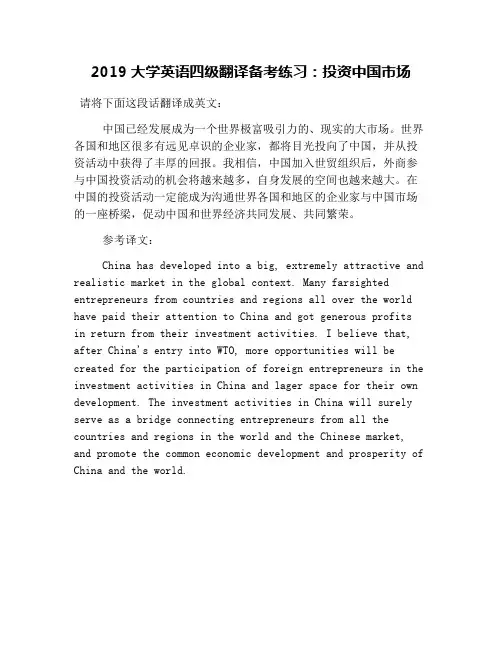 2019 大学英语四级翻译备考练习：投资中国市场

请将下面这段话翻译成英文：

中国已经发展成为一个世界极富吸引力的、现实的大市场。世界各国和地区很多有远见卓识的企业家，都将目光投向了中国，并从投资活动中获得了丰厚的回报。我相信，中国加入世贸组织后，外商参与中国投资活动的机会将越来越多，自身发展的空间也越来越大。在中国的投资活动一定能成为沟通世界各国和地区的企业家与中国市场的一座桥梁，促动中国和世界经济共同发展、共同繁荣。

参考译文：

China has developed into a big, extremely attractive and realistic market in the global context. Many farsighted entrepreneurs from countries and regions all over the world have paid their attention to China and got generous profits in return from their investment activities. I believe that, after China's entry into WTO, more opportunities will be created for the participation of foreign entrepreneurs in the investment activities in China and lager space for their own development. The investment activities in China will surely serve as a bridge connecting entrepreneurs from all the countries and regions in the world and the Chinese market, and promote the common economic development and prosperity of China and the world.